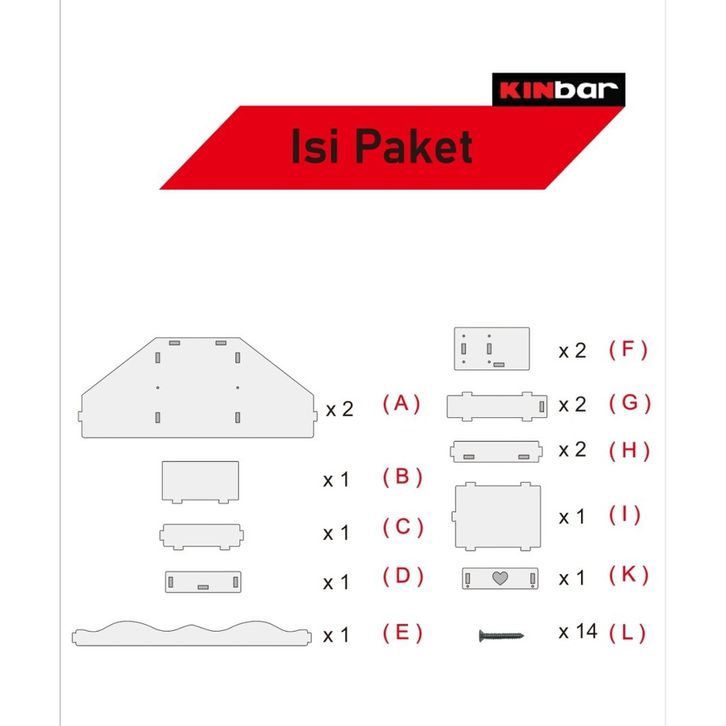 KINbar

Isi Paket

x 2 (A)
x 1 (B)
x 1 (C)
x 1 (D)
x 1 (E)

x 2 (F)
x 2 (G)
x 2 (H)
x 1 (I)
x 1 (K)
x 14 (L)